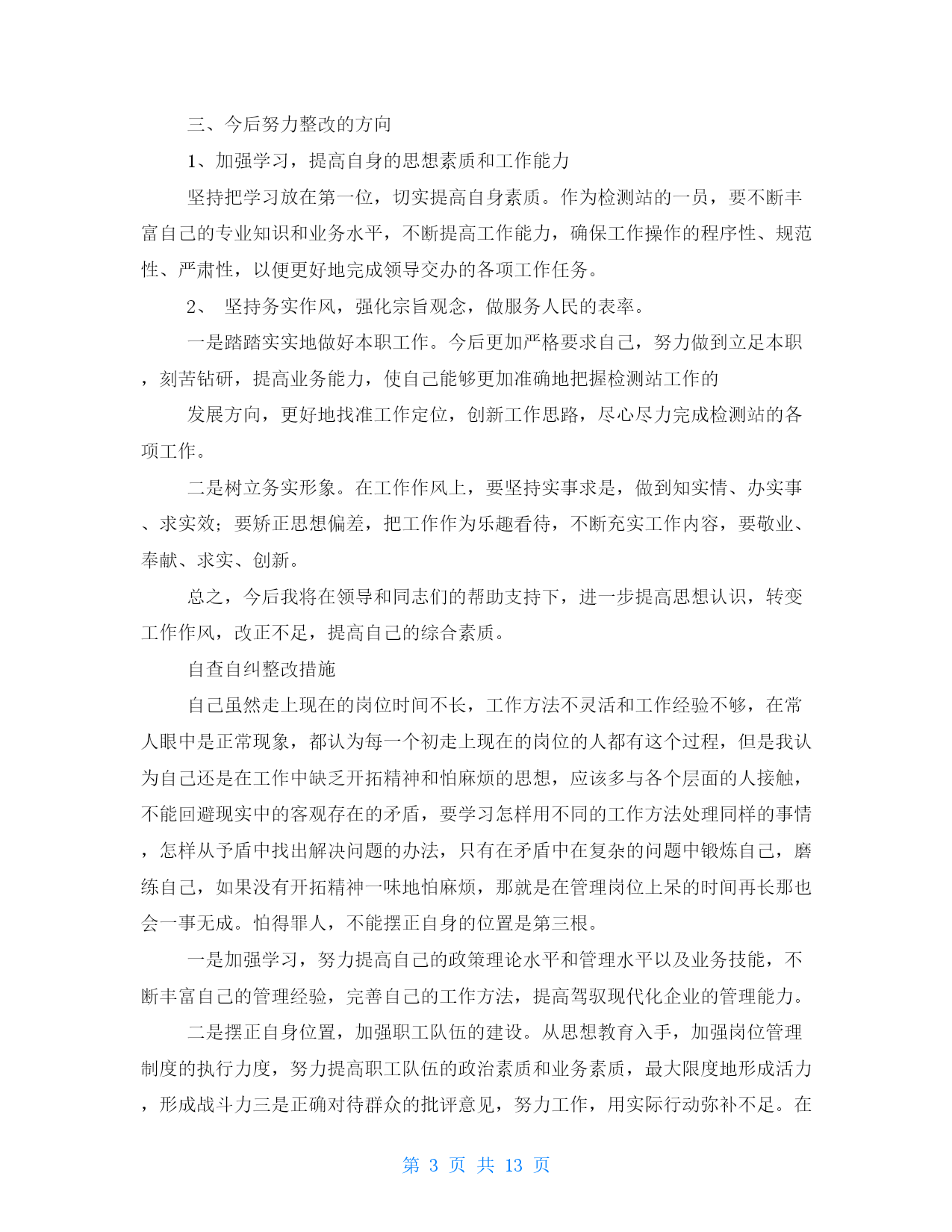 三、今后努力整改的方向

1、加强学习，提高自身的思想素质和工作能力

坚持把学习放在第一位，切实提高自身素质。作为检测站的一员，要不断丰富自己的专业知识和业务水平，不断提高工作能力，确保工作操作的程序性、规范性、严肃性，以便更好地完成领导交办的各项工作任务。

2、 坚持务实作风，强化宗旨观念，做服务人民的表率。

一是踏踏实实地做好本职工作。今后更加严格要求自己，努力做到立足本职，刻苦钻研，提高业务能力，使自己能够更加准确地把握检测站工作的

发展方向，更好地找准工作定位，创新工作思路，尽心尽力完成检测站的各项工作。

二是树立务实形象。在工作作风上，要坚持实事求是，做到知实情、办实事、求实效；要矫正思想偏差，把工作作为乐趣看待，不断充实工作内容，要敬业、奉献、求实、创新。

总之，今后我将在领导和同志们的帮助支持下，进一步提高思想认识，转变工作作风，改正不足，提高自己的综合素质。

自查自纠整改措施

自己虽然走上现在的岗位时间不长，工作方法不灵活和工作经验不够，在常人眼中是正常现象，都认为每一个初走上现在的岗位的人都有这个过程，但是我认为自己还是在工作中缺乏开拓精神和怕麻烦的思想，应该多与各个层面的人接触，不能回避现实中的客观存在的矛盾，要学习怎样用不同的工作方法处理同样的事情，怎样从予盾中找出解决问题的办法，只有在矛盾中在复杂的问题中锻炼自己，磨练自己，如果没有开拓精神一味地怕麻烦，那就是在管理岗位上呆的时间再长那也会一事无成。怕得罪人，不能摆正自身的位置是第三根。

一是加强学习，努力提高自己的政策理论水平和管理水平以及业务技能，不断丰富自己的管理经验，完善自己的工作方法，提高驾驭现代化企业的管理能力。

二是摆正自身位置，加强职工队伍的建设。从思想教育入手，加强岗位管理制度的执行力度，努力提高职工队伍的政治素质和业务素质，最大限度地形成活力，形成战斗力三是正确对待群众的批评意见，努力工作，用实际行动弥补不足。在

第 3 页 共 13 页